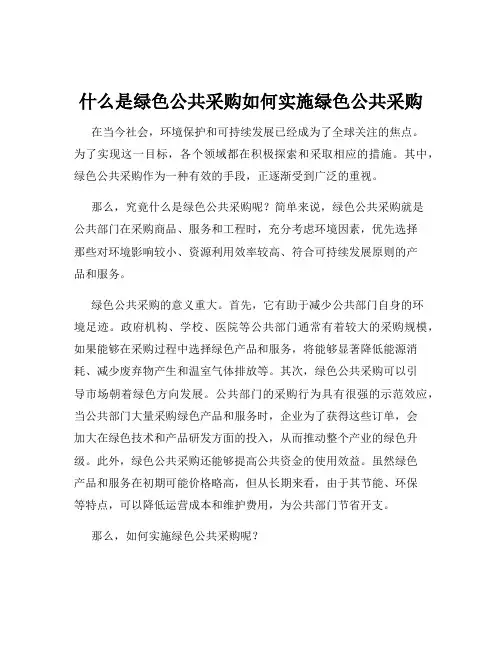 什么是绿色公共采购如何实施绿色公共采购

在当今社会，环境保护和可持续发展已经成为了全球关注的焦点。为了实现这一目标，各个领域都在积极探索和采取相应的措施。其中，绿色公共采购作为一种有效的手段，正逐渐受到广泛的重视。

那么，究竟什么是绿色公共采购呢？简单来说，绿色公共采购就是公共部门在采购商品、服务和工程时，充分考虑环境因素，优先选择那些对环境影响较小、资源利用效率较高、符合可持续发展原则的产品和服务。

绿色公共采购的意义重大。首先，它有助于减少公共部门自身的环境足迹。政府机构、学校、医院等公共部门通常有着较大的采购规模，如果能够在采购过程中选择绿色产品和服务，将能够显著降低能源消耗、减少废弃物产生和温室气体排放等。其次，绿色公共采购可以引导市场朝着绿色方向发展。公共部门的采购行为具有很强的示范效应，当公共部门大量采购绿色产品和服务时，企业为了获得这些订单，会加大在绿色技术和产品研发方面的投入，从而推动整个产业的绿色升级。此外，绿色公共采购还能够提高公共资金的使用效益。虽然绿色产品和服务在初期可能价格略高，但从长期来看，由于其节能、环保等特点，可以降低运营成本和维护费用，为公共部门节省开支。

那么，如何实施绿色公共采购呢？